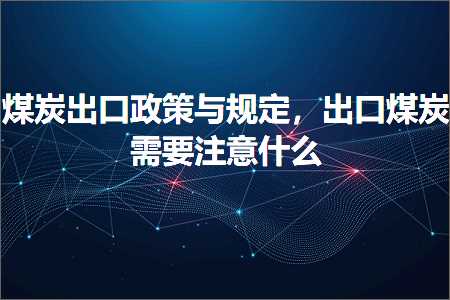 煤炭出口政策与规定，出口煤炭需要注意什么